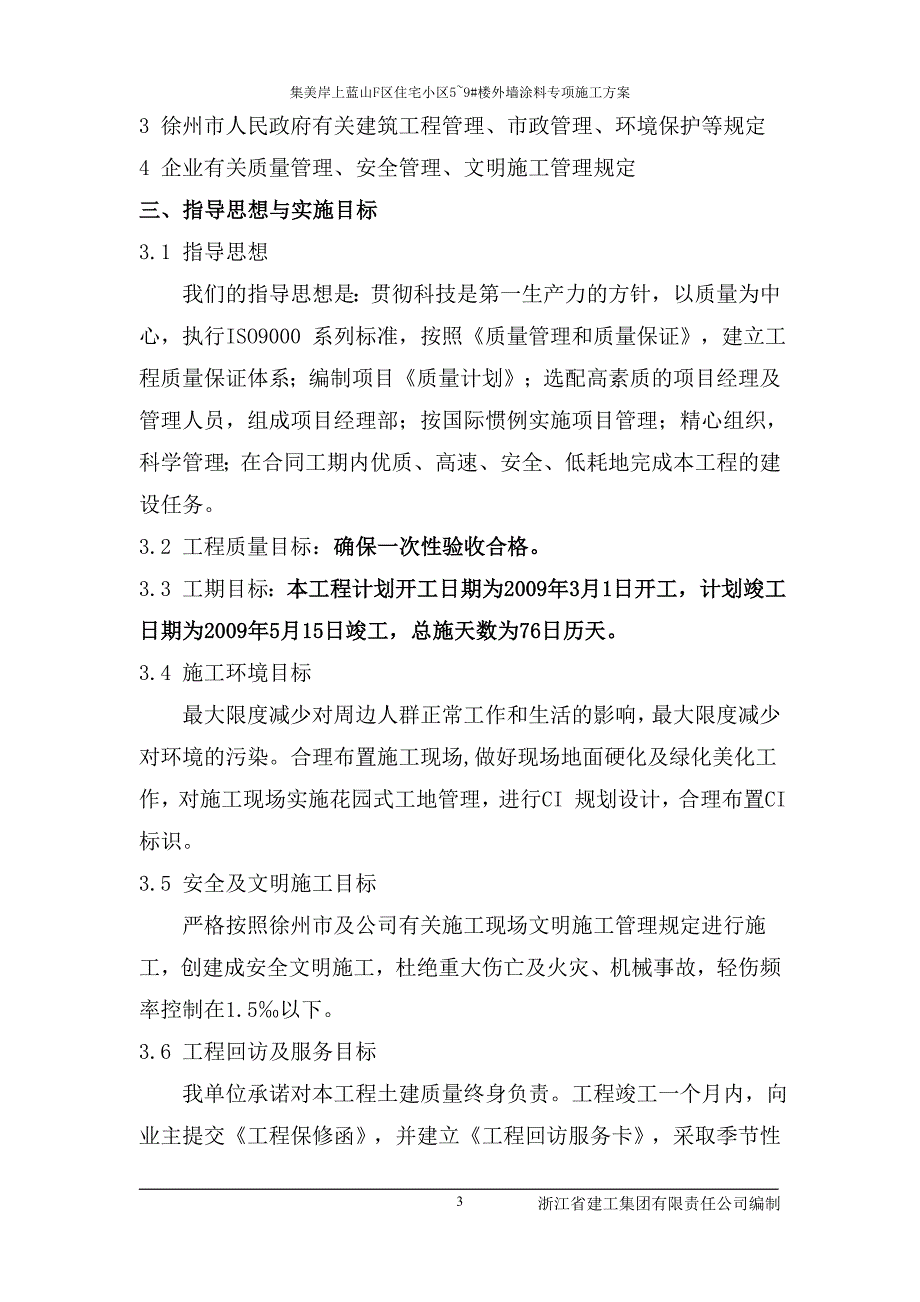 集美岸上蓝山F区住宅小区5~9#楼外墙涂料专项施工方案

3 徐州市人民政府有关建筑工程管理、市政管理、环境保护等规定

4 企业有关质量管理、安全管理、文明施工管理规定

三、指导思想与实施目标

3.1 指导思想

我们的指导思想是：贯彻科技是第一生产力的方针，以质量为中心，执行ISO9000 系列标准，按照《质量管理和质量保证》，建立工程质量保证体系；编制项目《质量计划》；选配高素质的项目经理及管理人员，组成项目经理部；按国际惯例实施项目管理；精心组织，科学管理；在合同工期内优质、高速、安全、低耗地完成本工程的建设任务。

3.2 工程质量目标：确保一次性验收合格。

3.3 工期目标：本工程计划开工日期为2009年3月1日开工，计划竣工日期为2009年5月15日竣工，总施天数为76日历天。

3.4 施工环境目标

最大限度减少对周边人群正常工作和生活的影响，最大限度减少对环境的污染。合理布置施工现场，做好现场地面硬化及绿化美化工作，对施工现场实施花园式工地管理，进行CI 规划设计，合理布置CI标识。

3.5 安全及文明施工目标

严格按照徐州市及公司有关施工现场文明施工管理规定进行施工，创建成安全文明施工，杜绝重大伤亡及火灾、机械事故，轻伤频率控制在1.5‰以下。

3.6 工程回访及服务目标

我单位承诺对本工程土建质量终身负责。工程竣工一个月内，向业主提交《工程保修函》，并建立《工程回访服务卡》，采取季节性

3 浙江省建工集团有限责任公司编制